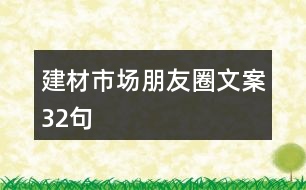 建材市场朋友圈文案32句